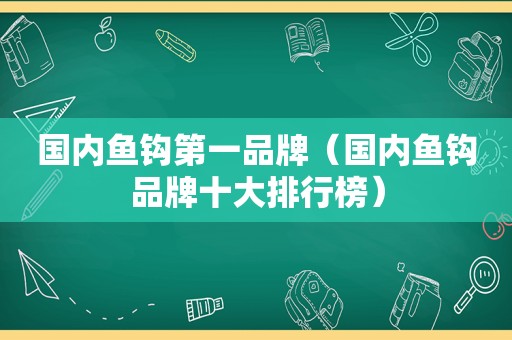 国内鱼钩第一品牌（国内鱼钩品牌十大排行榜）